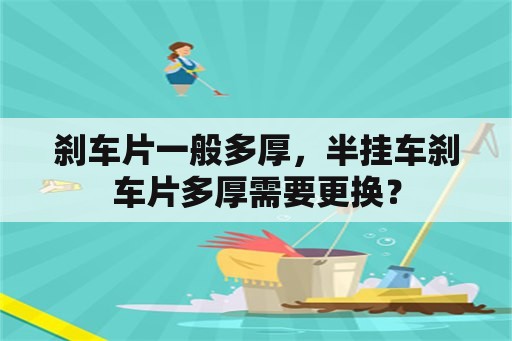 刹车片一般多厚，半挂车刹车片多厚需要更换？